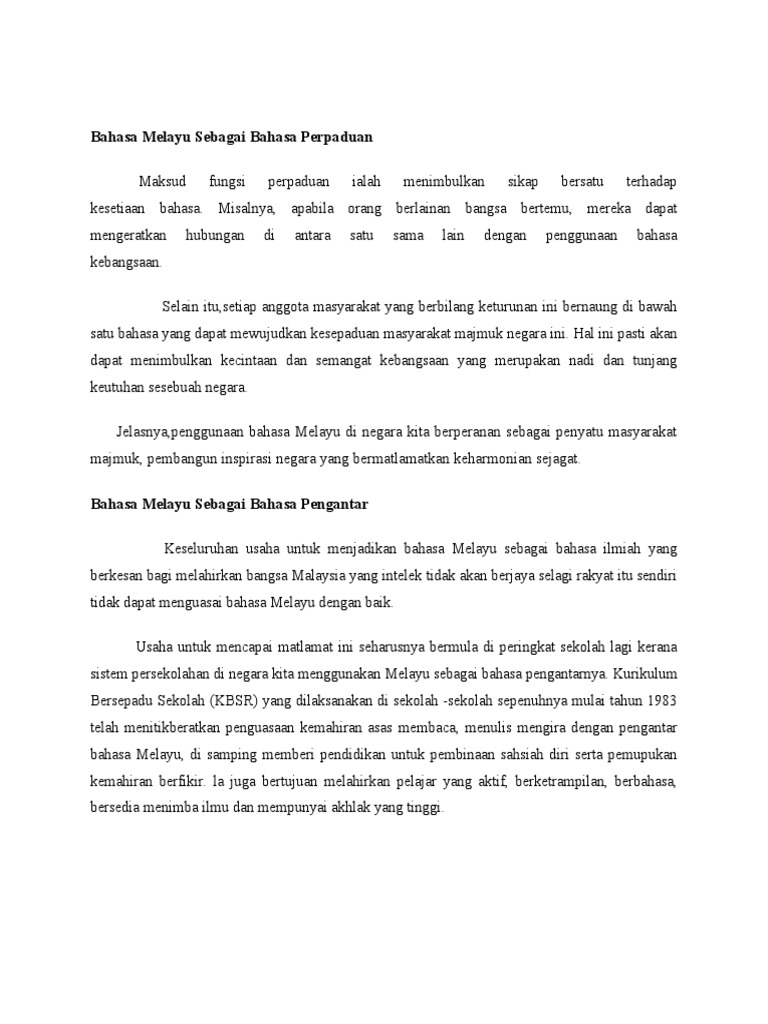 Bahasa Melayu Sebagai Bahasa Perpaduan

Maksud fungsi perpaduan ialah menimbulkan sikap bersatu terhadap kesetiaan bahasa. Misalnya, apabila orang berlainan bangsa bertemu, mereka dapat mengeratkan hubungan di antara satu sama lain dengan penggunaan bahasa kebangsaan.

Selain itu,setiap anggota masyarakat yang berbilang keturunan ini bernaung di bawah satu bahasa yang dapat mewujudkan kesepaduan masyarakat majmuk negara ini. Hal ini pasti akan dapat menimbulkan kecintaan dan semangat kebangsaan yang merupakan nadi dan tunjang keutuhan sesebuah negara.

Jelasnya,penggunaan bahasa Melayu di negara kita berperanan sebagai penyatu masyarakat majmuk, pembangun inspirasi negara yang bermatlamatkan keharmonian sejagat.

Bahasa Melayu Sebagai Bahasa Pengantar

Keseluruhan usaha untuk menjadikan bahasa Melayu sebagai bahasa ilmiah yang berkesan bagi melahirkan bangsa Malaysia yang intelek tidak akan berjaya selagi rakyat itu sendiri tidak dapat menguasai bahasa Melayu dengan baik.

Usaha untuk mencapai matlamat ini seharusnya bermula di peringkat sekolah lagi kerana sistem persekolahan di negara kita menggunakan Melayu sebagai bahasa pengantarnya. Kurikulum Bersepadu Sekolah (KBSR) yang dilaksanakan di sekolah -sekolah sepenuhnya mulai tahun 1983 telah menitikberatkan penguasaan kemahiran asas membaca, menulis mengira dengan pengantar bahasa Melayu, di samping memberi pendidikan untuk pembinaan sahsiah diri serta pemupukan kemahiran berfikir. Ia juga bertujuan melahirkan pelajar yang aktif, berketrampilan, berbahasa, bersedia menimba ilmu dan mempunyai akhlak yang tinggi.